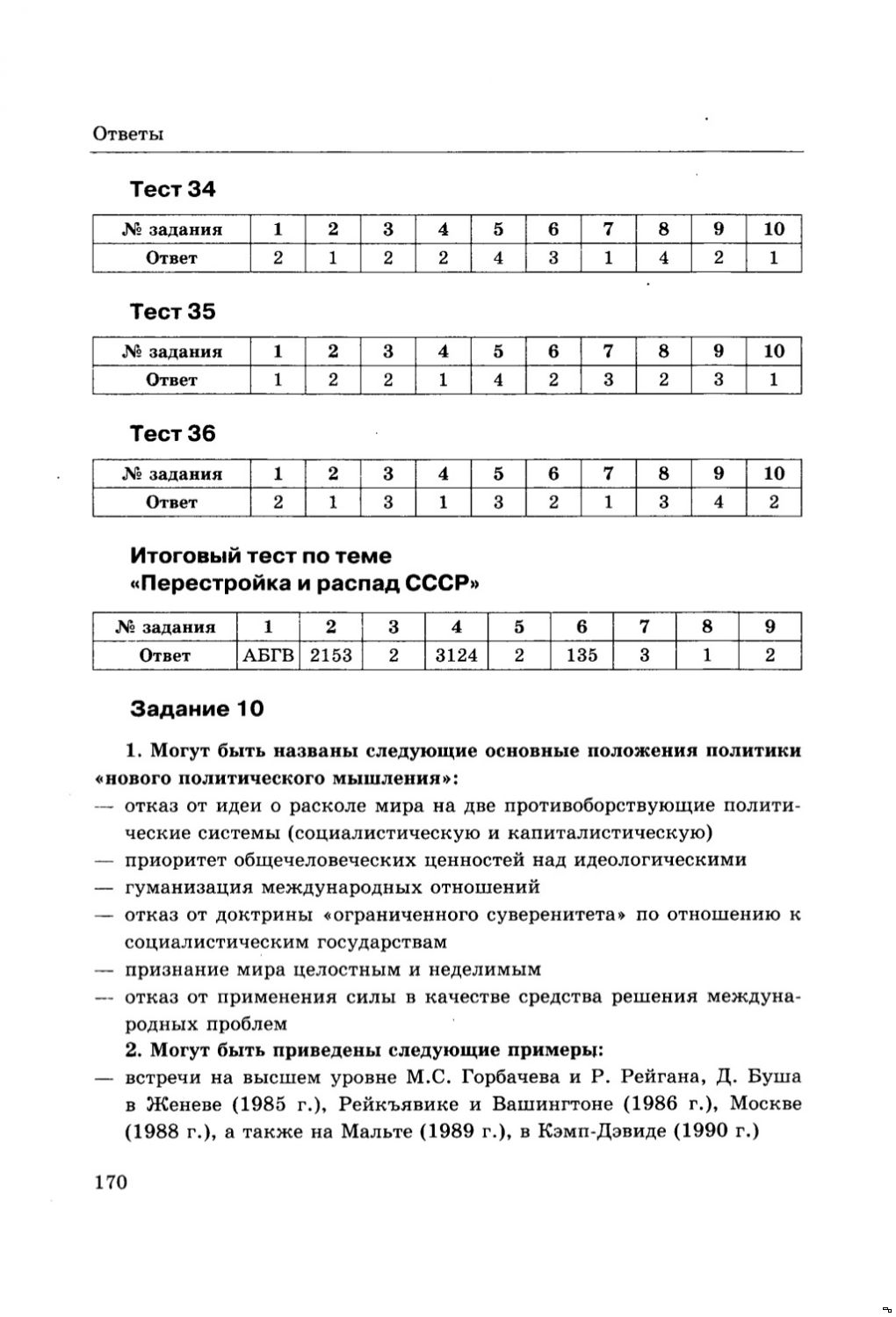 Ответы

Тест 34

| № задания | 1 | 2 | 3 | 4 | 5 | 6 | 7 | 8 | 9 | 10 |
|---|---|---|---|---|---|---|---|---|---|---|
| Ответ | 2 | 1 | 2 | 2 | 4 | 3 | 1 | 4 | 2 | 1 |

Тест 35

| № задания | 1 | 2 | 3 | 4 | 5 | 6 | 7 | 8 | 9 | 10 |
|---|---|---|---|---|---|---|---|---|---|---|
| Ответ | 1 | 2 | 2 | 1 | 4 | 2 | 3 | 2 | 3 | 1 |

Тест 36

| № задания | 1 | 2 | 3 | 4 | 5 | 6 | 7 | 8 | 9 | 10 |
|---|---|---|---|---|---|---|---|---|---|---|
| Ответ | 2 | 1 | 3 | 1 | 3 | 2 | 1 | 3 | 4 | 2 |

Итоговый тест по теме «Перестройка и распад СССР»

| № задания | 1 | 2 | 3 | 4 | 5 | 6 | 7 | 8 | 9 |
|---|---|---|---|---|---|---|---|---|---|
| Ответ | АБГВ | 2153 | 2 | 3124 | 2 | 135 | 3 | 1 | 2 |

Задание 10

1. Могут быть названы следующие основные положения политики «нового политического мышления»:
— отказ от идеи о расколе мира на две противоборствующие политические системы (социалистическую и капиталистическую)
— приоритет общечеловеческих ценностей над идеологическими
— гуманизация международных отношений
— отказ от доктрины «ограниченного суверенитета» по отношению к социалистическим государствам
— признание мира целостным и неделимым
— отказ от применения силы в качестве средства решения международных проблем
2. Могут быть приведены следующие примеры:
— встречи на высшем уровне М.С. Горбачева и Р. Рейгана, Д. Буша в Женеве (1985 г.), Рейкъявике и Вашингтоне (1986 г.), Москве (1988 г.), а также на Мальте (1989 г.), в Кэмп-Дэвиде (1990 г.)

170